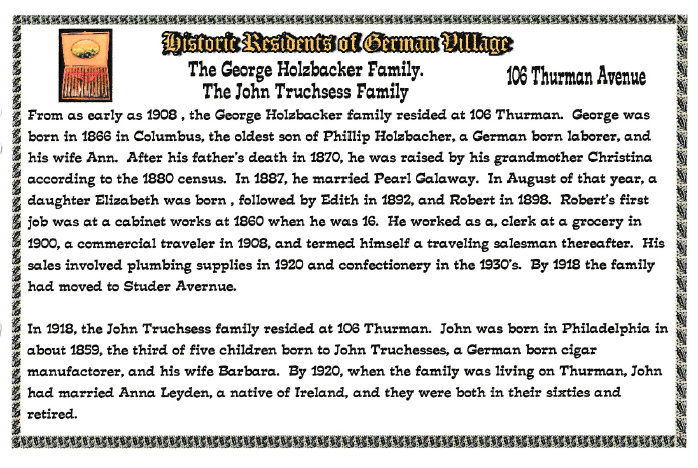 Historic Residents of German Village

The George Holzbacker Family.
The John Truchsess Family

106 Thurman Avenue

From as early as 1908 , the George Holzbacker family resided at 106 Thurman. George was born in 1866 in Columbus, the oldest son of Phillip Holzbacher, a German born laborer, and his wife Ann. After his father's death in 1870, he was raised by his grandmother Christina according to the 1880 census. In 1887, he married Pearl Galaway. In August of that year, a daughter Elizabeth was born , followed by Edith in 1892, and Robert in 1898. Robert's first job was at a cabinet works at 1860 when he was 16. He worked as a, clerk at a grocery in 1900, a commercial traveler in 1908, and termed himself a traveling salesman thereafter. His sales involved plumbing supplies in 1920 and confectionery in the 1930's. By 1918 the family had moved to Studer Avernue.

In 1918, the John Truchsess family resided at 106 Thurman. John was born in Philadelphia in about 1859, the third of five children born to John Truchesses, a German born cigar manufactorer, and his wife Barbara. By 1920, when the family was living on Thurman, John had married Anna Leyden, a native of Ireland, and they were both in their sixties and retired.